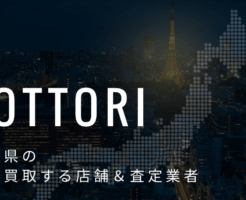 OTTORI

県の
買取する店舗＆査定業者